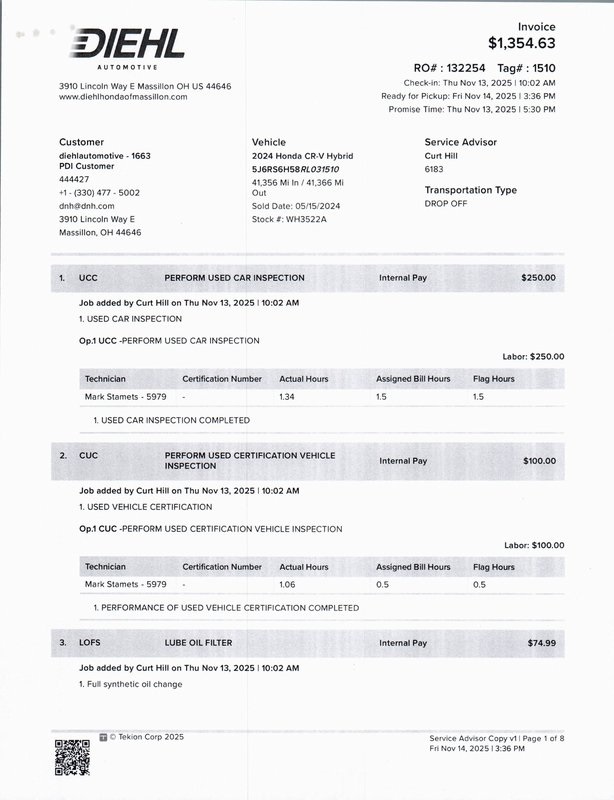 DIEHL
AUTOMOTIVE

3910 Lincoln Way E Massillon OH US 44646
www.diehlhondaofmassillon.com

Invoice
$1,354.63

RO# : 132254 Tag# : 1510
Check-in: Thu Nov 13, 2025 | 10:02 AM
Ready for Pickup: Fri Nov 14, 2025 | 3:36 PM
Promise Time: Thu Nov 13, 2025 | 5:30 PM

Customer
diehlautomotive - 1663
PDI Customer
444427
+1 - (330) 477 - 5002
dnh@dnh.com
3910 Lincoln Way E
Massillon, OH 44646

Vehicle
2024 Honda CR-V Hybrid
5J6RS6H58RL031510
41,356 Mi In / 41,366 Mi Out
Sold Date: 05/15/2024
Stock #: WH3522A

Service Advisor
Curt Hill
6183

Transportation Type
DROP OFF

1. UCC PERFORM USED CAR INSPECTION Internal Pay $250.00

Job added by Curt Hill on Thu Nov 13, 2025 | 10:02 AM
1. USED CAR INSPECTION

Op.1 UCC -PERFORM USED CAR INSPECTION

Labor: $250.00

| Technician | Certification Number | Actual Hours | Assigned Bill Hours | Flag Hours |
|---|---|---|---|---|
| Mark Stamets - 5979 | - | 1.34 | 1.5 | 1.5 |

1. USED CAR INSPECTION COMPLETED

2. CUC PERFORM USED CERTIFICATION VEHICLE INSPECTION Internal Pay $100.00

Job added by Curt Hill on Thu Nov 13, 2025 | 10:02 AM
1. USED VEHICLE CERTIFICATION

Op.1 CUC -PERFORM USED CERTIFICATION VEHICLE INSPECTION

Labor: $100.00

| Technician | Certification Number | Actual Hours | Assigned Bill Hours | Flag Hours |
|---|---|---|---|---|
| Mark Stamets - 5979 | - | 1.06 | 0.5 | 0.5 |

1. PERFORMANCE OF USED VEHICLE CERTIFICATION COMPLETED

3. LOFS LUBE OIL FILTER Internal Pay $74.99

Job added by Curt Hill on Thu Nov 13, 2025 | 10:02 AM
1. Full synthetic oil change

© Tekion Corp 2025

Service Advisor Copy v1 | Page 1 of 8
Fri Nov 14, 2025 | 3:36 PM